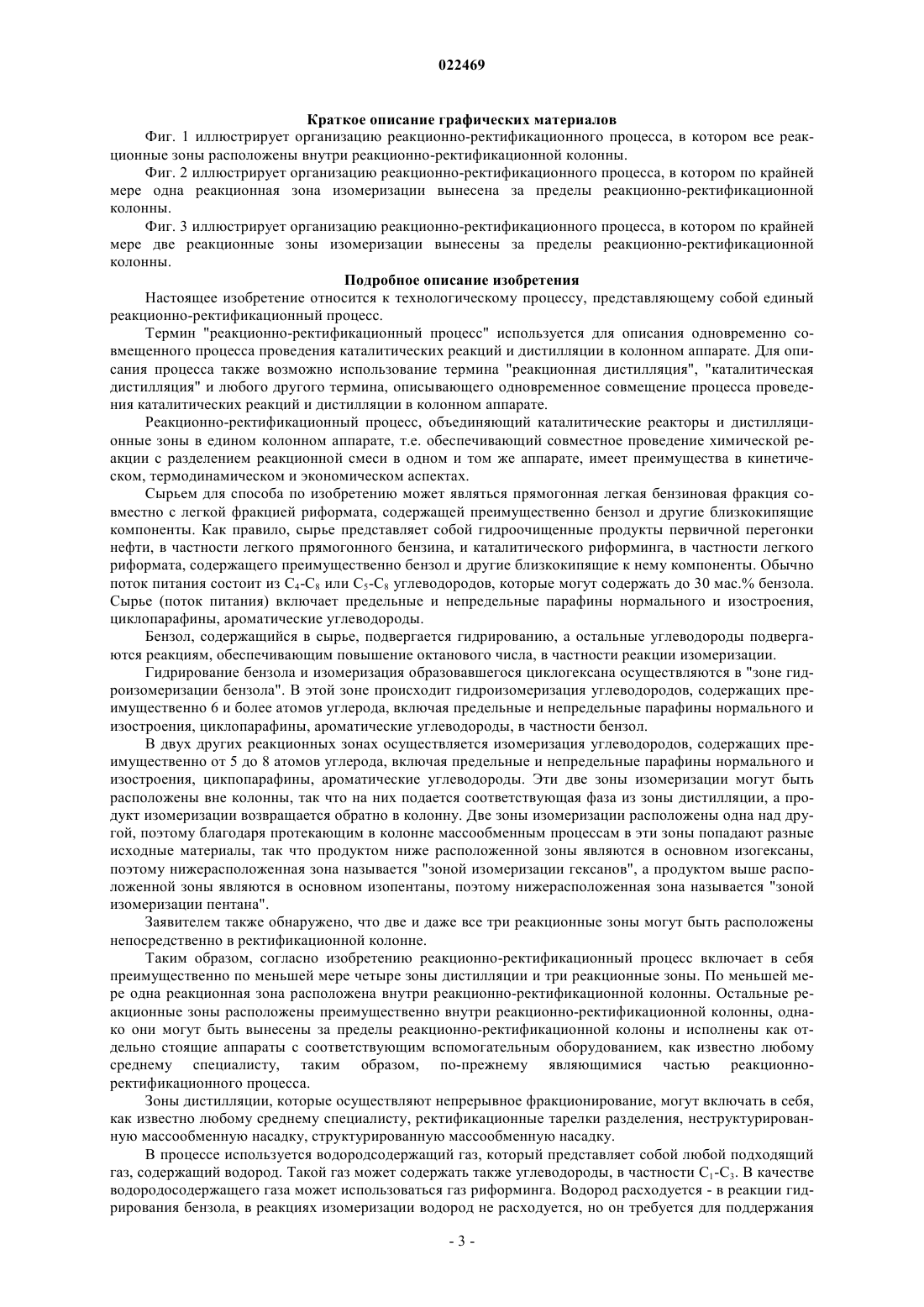 022469

Краткое описание графических материалов

Фиг. 1 иллюстрирует организацию реакционно-ректификационного процесса, в котором все реакционные зоны расположены внутри реакционно-ректификационной колонны.

Фиг. 2 иллюстрирует организацию реакционно-ректификационного процесса, в котором по крайней мере одна реакционная зона изомеризации вынесена за пределы реакционно-ректификационной колонны.

Фиг. 3 иллюстрирует организацию реакционно-ректификационного процесса, в котором по крайней мере две реакционные зоны изомеризации вынесены за пределы реакционно-ректификационной колонны.

Подробное описание изобретения

Настоящее изобретение относится к технологическому процессу, представляющему собой единый реакционно-ректификационный процесс.

Термин "реакционно-ректификационный процесс" используется для описания одновременно совмещенного процесса проведения каталитических реакций и дистилляции в колонном аппарате. Для описания процесса также возможно использование термина "реакционная дистилляция", "каталитическая дистилляция" и любого другого термина, описывающего одновременное совмещение процесса проведения каталитических реакций и дистилляции в колонном аппарате.

Реакционно-ректификационный процесс, объединяющий каталитические реакторы и дистилляционные зоны в едином колонном аппарате, т.е. обеспечивающий совместное проведение химической реакции с разделением реакционной смеси в одном и том же аппарате, имеет преимущества в кинетическом, термодинамическом и экономическом аспектах.

Сырьем для способа по изобретению может являться прямогонная легкая бензиновая фракция совместно с легкой фракцией риформата, содержащей преимущественно бензол и другие близкокипящие компоненты. Как правило, сырье представляет собой гидроочищенные продукты первичной перегонки нефти, в частности легкого прямогонного бензина, и каталитического риформинга, в частности легкого риформата, содержащего преимущественно бензол и другие близкокипящие к нему компоненты. Обычно поток питания состоит из $C_4$-$C_8$ или $C_5$-$C_8$ углеводородов, которые могут содержать до 30 мас.% бензола. Сырье (поток питания) включает предельные и непредельные парафины нормального и изостроения, циклопарафины, ароматические углеводороды.

Бензол, содержащийся в сырье, подвергается гидрированию, а остальные углеводороды подвергаются реакциям, обеспечивающим повышение октанового числа, в частности реакции изомеризации.

Гидрирование бензола и изомеризация образовавшегося циклогексана осуществляются в "зоне гидроизомеризации бензола". В этой зоне происходит гидроизомеризация углеводородов, содержащих преимущественно 6 и более атомов углерода, включая предельные и непредельные парафины нормального и изостроения, циклопарафины, ароматические углеводороды, в частности бензол.

В двух других реакционных зонах осуществляется изомеризация углеводородов, содержащих преимущественно от 5 до 8 атомов углерода, включая предельные и непредельные парафины нормального и изостроения, цикпопарафины, ароматические углеводороды. Эти две зоны изомеризации могут быть расположены вне колонны, так что на них подается соответствующая фаза из зоны дистилляции, а продукт изомеризации возвращается обратно в колонну. Две зоны изомеризации расположены одна над другой, поэтому благодаря протекающим в колонне массообменным процессам в эти зоны попадают разные исходные материалы, так что продуктом ниже расположенной зоны являются в основном изогексаны, поэтому нижерасположенная зона называется "зоной изомеризации гексанов", а продуктом выше расположенной зоны являются в основном изопентаны, поэтому нижерасположенная зона называется "зоной изомеризации пентана".

Заявителем также обнаружено, что две и даже все три реакционные зоны могут быть расположены непосредственно в ректификационной колонне.

Таким образом, согласно изобретению реакционно-ректификационный процесс включает в себя преимущественно по меньшей мере четыре зоны дистилляции и три реакционные зоны. По меньшей мере одна реакционная зона расположена внутри реакционно-ректификационной колонны. Остальные реакционные зоны расположены преимущественно внутри реакционно-ректификационной колонны, однако они могут быть вынесены за пределы реакционно-ректификационной колоны и исполнены как отдельно стоящие аппараты с соответствующим вспомогательным оборудованием, как известно любому среднему специалисту, таким образом, по-прежнему являющимися частью реакционно-ректификационного процесса.

Зоны дистилляции, которые осуществляют непрерывное фракционирование, могут включать в себя, как известно любому среднему специалисту, ректификационные тарелки разделения, неструктурированную массообменную насадку, структурированную массообменную насадку.

В процессе используется водородсодержащий газ, который представляет собой любой подходящий газ, содержащий водород. Такой газ может содержать также углеводороды, в частности $C_1$-$C_3$. В качестве водородосодержащего газа может использоваться газ риформинга. Водород расходуется - в реакции гидрирования бензола, в реакциях изомеризации водород не расходуется, но он требуется для поддержания

- 3 -